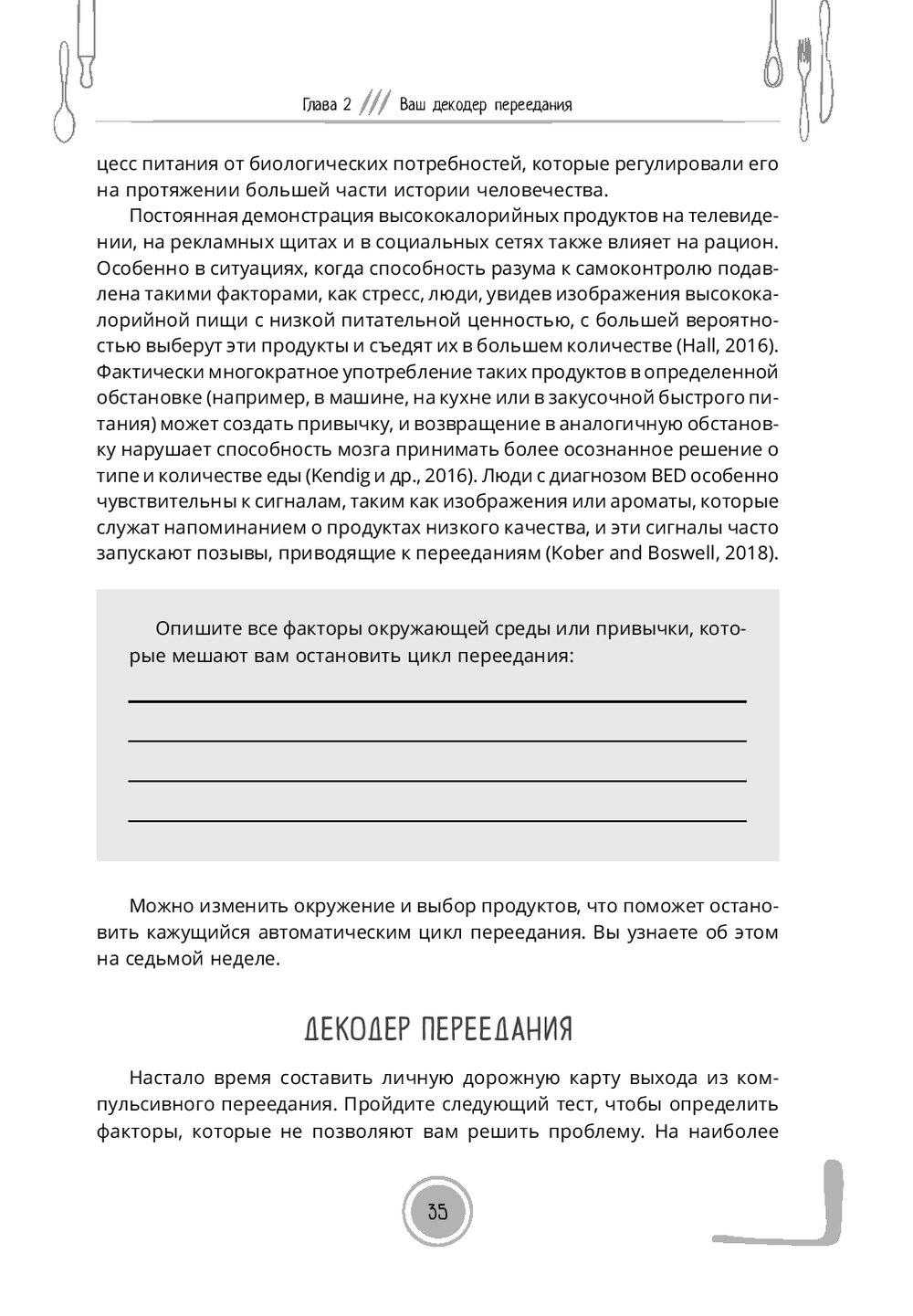 Глава 2 /// Ваш декодер переедания

цесс питания от биологических потребностей, которые регулировали его на протяжении большей части истории человечества.

Постоянная демонстрация высококалорийных продуктов на телевидении, на рекламных щитах и в социальных сетях также влияет на рацион. Особенно в ситуациях, когда способность разума к самоконтролю подавлена такими факторами, как стресс, люди, увидев изображения высококалорийной пищи с низкой питательной ценностью, с большей вероятностью выберут эти продукты и съедят их в большем количестве (Hall, 2016). Фактически многократное употребление таких продуктов в определенной обстановке (например, в машине, на кухне или в закусочной быстрого питания) может создать привычку, и возвращение в аналогичную обстановку нарушает способность мозга принимать более осознанное решение о типе и количестве еды (Kendig и др., 2016). Люди с диагнозом BED особенно чувствительны к сигналам, таким как изображения или ароматы, которые служат напоминанием о продуктах низкого качества, и эти сигналы часто запускают позывы, приводящие к перееданиям (Kober and Boswell, 2018).

Опишите все факторы окружающей среды или привычки, которые мешают вам остановить цикл переедания:

Можно изменить окружение и выбор продуктов, что поможет остановить кажущийся автоматическим цикл переедания. Вы узнаете об этом на седьмой неделе.

ДЕКОДЕР ПЕРЕЕДАНИЯ

Настало время составить личную дорожную карту выхода из компульсивного переедания. Пройдите следующий тест, чтобы определить факторы, которые не позволяют вам решить проблему. На наиболее

35